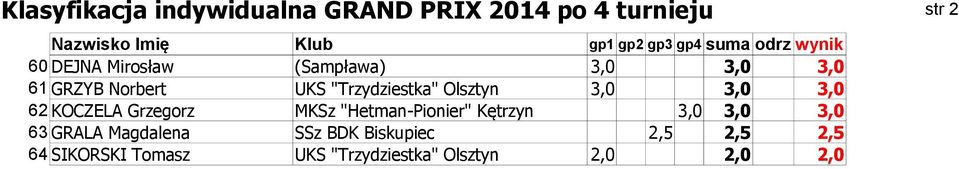 Klasyfikacja indywidualna GRAND PRIX 2014 po 4 turnieju

str 2

| | Nazwisko Imię | Klub | gp1 | gp2 | gp3 | gp4 | suma | odrz | wynik |
|---|---|---|---|---|---|---|---|---|---|
| 60 | DEJNA Mirosław | (Sampława) | 3,0 | | | | 3,0 | | 3,0 |
| 61 | GRZYB Norbert | UKS "Trzydziestka" Olsztyn | 3,0 | | | | 3,0 | | 3,0 |
| 62 | KOCZELA Grzegorz | MKSz "Hetman-Pionier" Kętrzyn | | | | 3,0 | 3,0 | | 3,0 |
| 63 | GRALA Magdalena | SSz BDK Biskupiec | | | 2,5 | | 2,5 | | 2,5 |
| 64 | SIKORSKI Tomasz | UKS "Trzydziestka" Olsztyn | 2,0 | | | | 2,0 | | 2,0 |